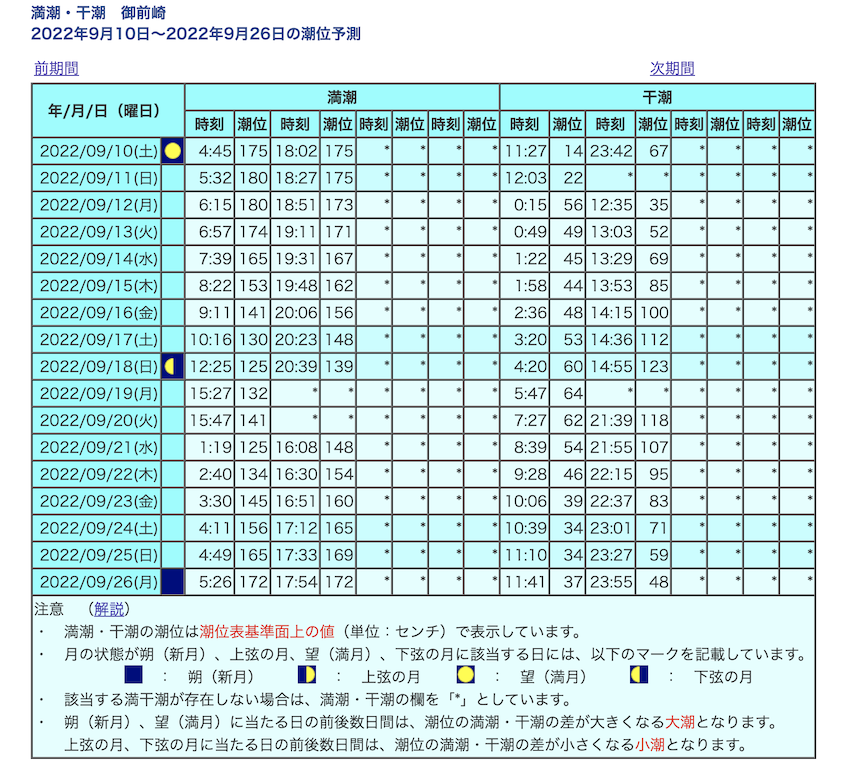 満潮・干潮　御前崎
2022年9月10日〜2022年9月26日の潮位予測

前期間　次期間

| 年/月/日（曜日） | | 満潮 | | | | | | | | 干潮 | | | | | | | |
|---|---|---|---|---|---|---|---|---|---|---|---|---|---|---|---|---|---|
| | | 時刻 | 潮位 | 時刻 | 潮位 | 時刻 | 潮位 | 時刻 | 潮位 | 時刻 | 潮位 | 時刻 | 潮位 | 時刻 | 潮位 | 時刻 | 潮位 |
| 2022/09/10(土) | | 4:45 | 175 | 18:02 | 175 | * | * | * | * | 11:27 | 14 | 23:42 | 67 | * | * | * | * |
| 2022/09/11(日) | | 5:32 | 180 | 18:27 | 175 | * | * | * | * | 12:03 | 22 | * | * | * | * | * | * |
| 2022/09/12(月) | | 6:15 | 180 | 18:51 | 173 | * | * | * | * | 0:15 | 56 | 12:35 | 35 | * | * | * | * |
| 2022/09/13(火) | | 6:57 | 174 | 19:11 | 171 | * | * | * | * | 0:49 | 49 | 13:03 | 52 | * | * | * | * |
| 2022/09/14(水) | | 7:39 | 165 | 19:31 | 167 | * | * | * | * | 1:22 | 45 | 13:29 | 69 | * | * | * | * |
| 2022/09/15(木) | | 8:22 | 153 | 19:48 | 162 | * | * | * | * | 1:58 | 44 | 13:53 | 85 | * | * | * | * |
| 2022/09/16(金) | | 9:11 | 141 | 20:06 | 156 | * | * | * | * | 2:36 | 48 | 14:15 | 100 | * | * | * | * |
| 2022/09/17(土) | | 10:16 | 130 | 20:23 | 148 | * | * | * | * | 3:20 | 53 | 14:36 | 112 | * | * | * | * |
| 2022/09/18(日) | | 12:25 | 125 | 20:39 | 139 | * | * | * | * | 4:20 | 60 | 14:55 | 123 | * | * | * | * |
| 2022/09/19(月) | | 15:27 | 132 | * | * | * | * | * | * | 5:47 | 64 | * | * | * | * | * | * |
| 2022/09/20(火) | | 15:47 | 141 | * | * | * | * | * | * | 7:27 | 62 | 21:39 | 118 | * | * | * | * |
| 2022/09/21(水) | | 1:19 | 125 | 16:08 | 148 | * | * | * | * | 8:39 | 54 | 21:55 | 107 | * | * | * | * |
| 2022/09/22(木) | | 2:40 | 134 | 16:30 | 154 | * | * | * | * | 9:28 | 46 | 22:15 | 95 | * | * | * | * |
| 2022/09/23(金) | | 3:30 | 145 | 16:51 | 160 | * | * | * | * | 10:06 | 39 | 22:37 | 83 | * | * | * | * |
| 2022/09/24(土) | | 4:11 | 156 | 17:12 | 165 | * | * | * | * | 10:39 | 34 | 23:01 | 71 | * | * | * | * |
| 2022/09/25(日) | | 4:49 | 165 | 17:33 | 169 | * | * | * | * | 11:10 | 34 | 23:27 | 59 | * | * | * | * |
| 2022/09/26(月) | | 5:26 | 172 | 17:54 | 172 | * | * | * | * | 11:41 | 37 | 23:55 | 48 | * | * | * | * |

注意　（解説）
・　満潮・干潮の潮位は潮位表基準面上の値（単位：センチ）で表示しています。
・　月の状態が朔（新月）、上弦の月、望（満月）、下弦の月に該当する日には、以下のマークを記載しています。
：　朔（新月）　：　上弦の月　：　望（満月）　：　下弦の月
・　該当する満干潮が存在しない場合は、満潮・干潮の欄を「*」としています。
・　朔（新月）、望（満月）に当たる日の前後数日間は、潮位の満潮・干潮の差が大きくなる大潮となります。
上弦の月、下弦の月に当たる日の前後数日間は、潮位の満潮・干潮の差が小さくなる小潮となります。